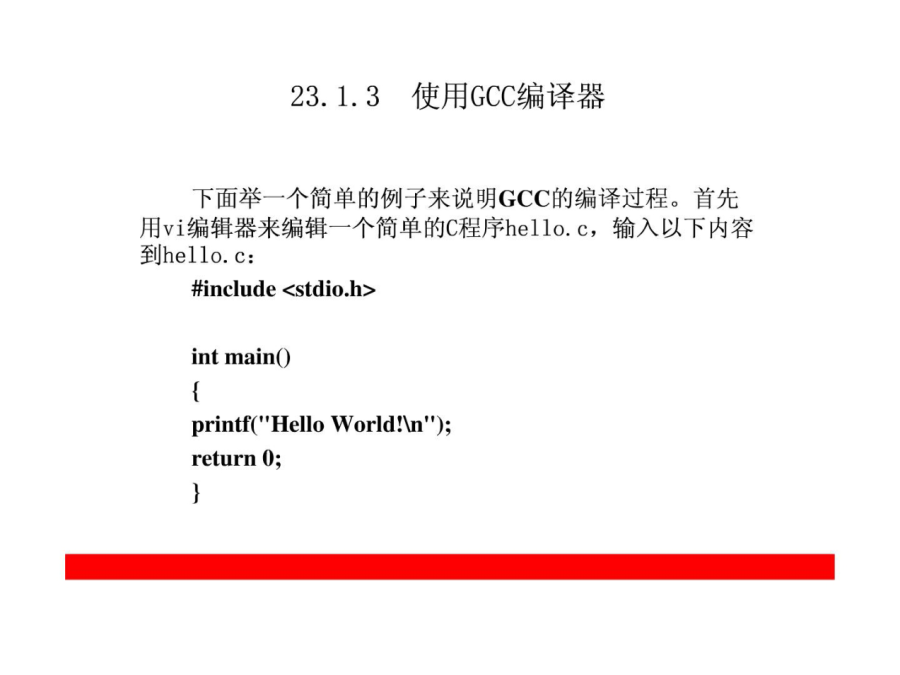 23.1.3 使用GCC编译器

下面举一个简单的例子来说明GCC的编译过程。首先用vi编辑器来编辑一个简单的C程序hello.c，输入以下内容到hello.c：

#include <stdio.h>

int main()
{
printf("Hello World!\n");
return 0;
}